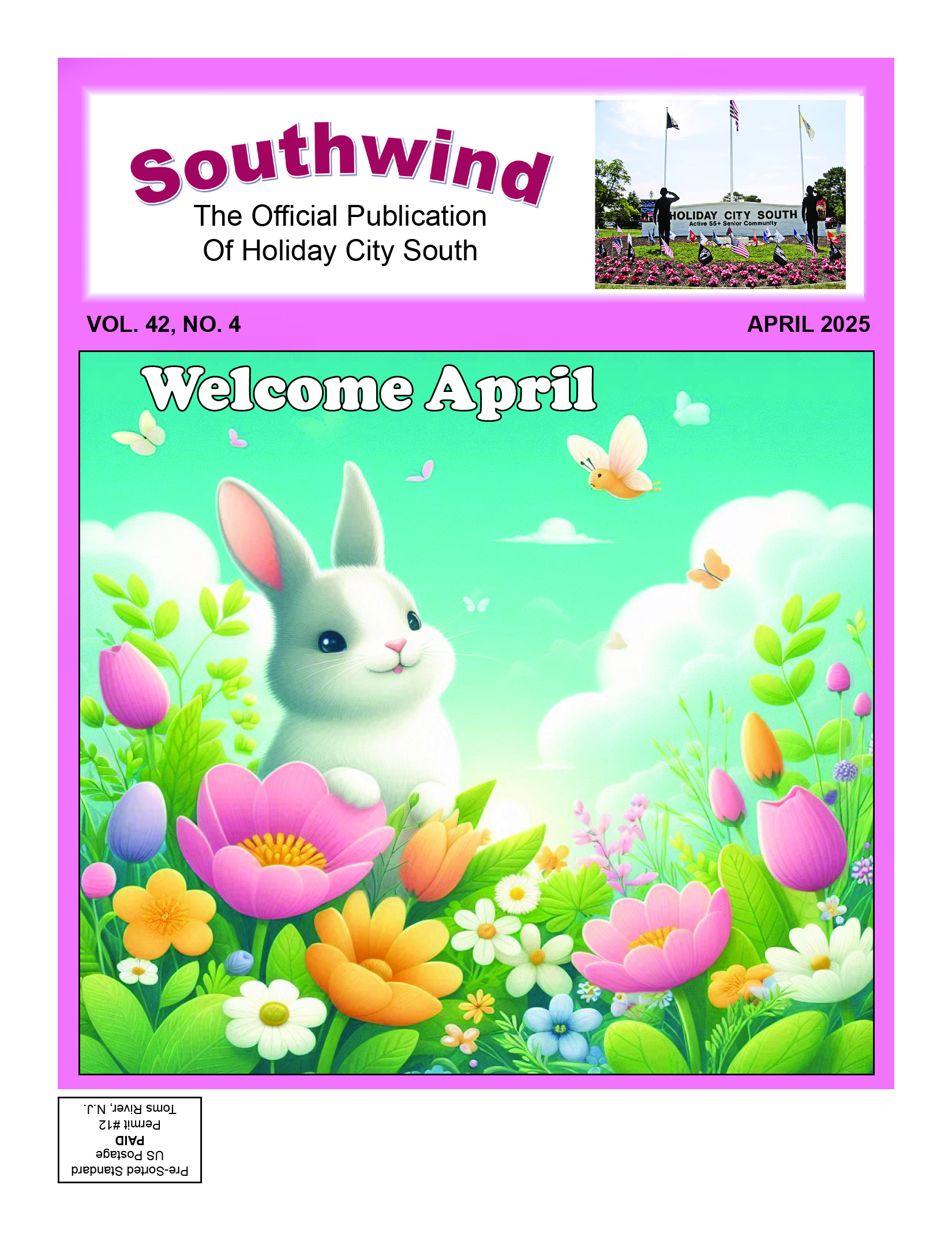 Southwind
The Official Publication
Of Holiday City South

HOLIDAY CITY SOUTH
Active 55+ Senior Community

VOL. 42, NO. 4

APRIL 2025

Welcome April

Pre-Sorted Standard
US Postage
PAID
Permit #12
Toms River, N.J.